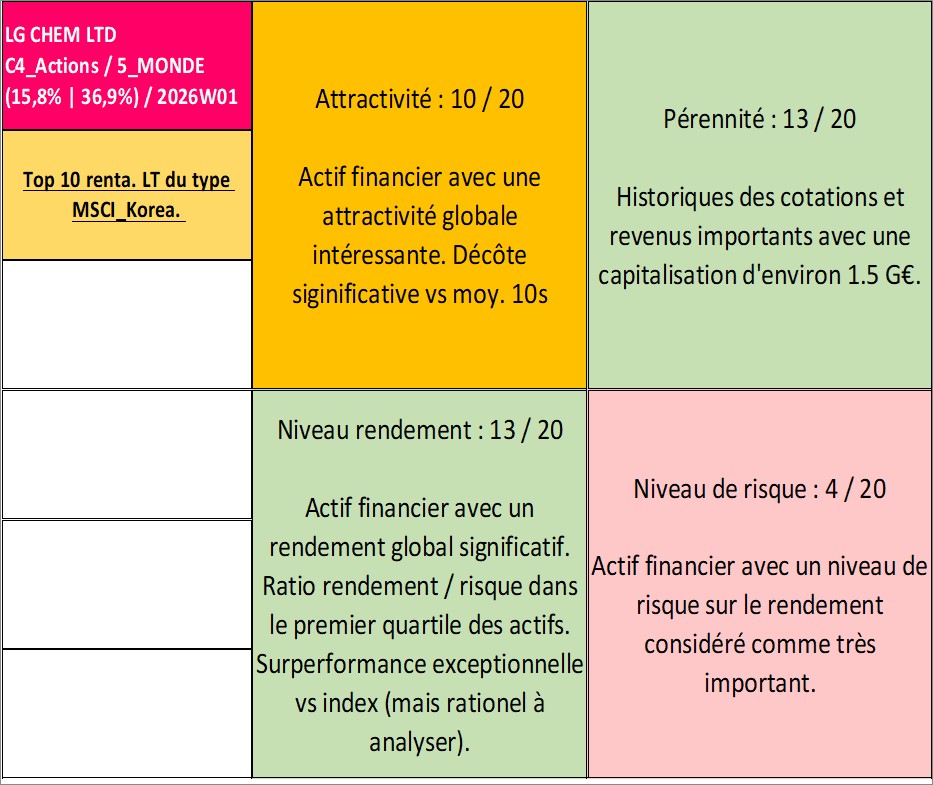 LG CHEM LTD
C4_Actions / 5_MONDE
(15,8% | 36,9%) / 2026W01

Top 10 renta. LT du type MSCI_Korea.

Attractivité : 10 / 20

Actif financier avec une attractivité globale intéressante. Décôte siginificative vs moy. 10s

Pérennité : 13 / 20

Historiques des cotations et revenus importants avec une capitalisation d'environ 1.5 G€.

Niveau rendement : 13 / 20

Actif financier avec un rendement global significatif. Ratio rendement / risque dans le premier quartile des actifs. Surperformance exceptionnelle vs index (mais rationel à analyser).

Niveau de risque : 4 / 20

Actif financier avec un niveau de risque sur le rendement considéré comme très important.